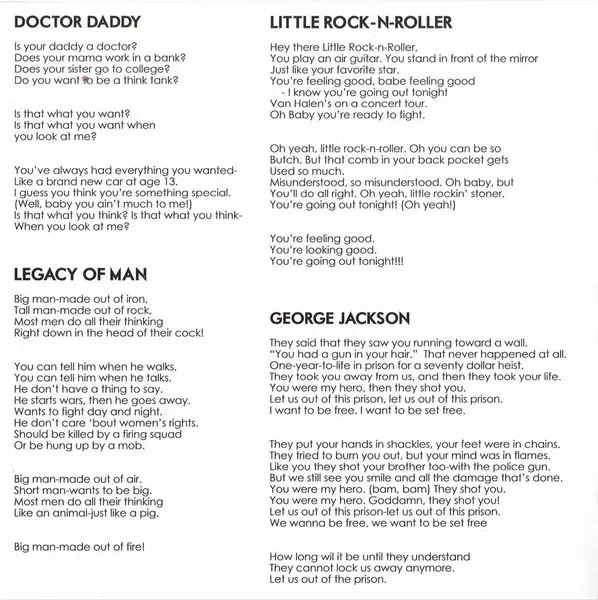 DOCTOR DADDY

Is your daddy a doctor?
Does your mama work in a bank?
Does your sister go to college?
Do you want to be a think tank?

Is that what you want?
Is that what you want when
you look at me?

You've always had everything you wanted-
Like a brand new car at age 13.
I guess you think you're something special.
(Well, baby you ain't much to me!)
Is that what you think? Is that what you think-
When you look at me?

LEGACY OF MAN

Big man-made out of iron,
Tall man-made out of rock,
Most men do all their thinking
Right down in the head of their cock!

You can tell him when he walks.
You can tell him when he talks.
He don't have a thing to say.
He starts wars, then he goes away.
Wants to fight day and night.
He don't care 'bout women's rights.
Should be killed by a firing squad
Or be hung up by a mob.

Big man-made out of air.
Short man-wants to be big.
Most men do all their thinking
Like an animal-just like a pig.

Big man-made out of fire!

LITTLE ROCK-N-ROLLER

Hey there Little Rock-n-Roller,
You play an air guitar. You stand in front of the mirror
Just like your favorite star.
You're feeling good, babe feeling good
- I know you're going out tonight
Van Halen's on a concert tour.
Oh Baby you're ready to fight.

Oh yeah, little rock-n-roller. Oh you can be so
Butch. But that comb in your back pocket gets
Used so much.
Misunderstood, so misunderstood. Oh baby, but
You'll do all right. Oh yeah, little rockin' stoner,
You're going out tonight! (Oh yeah!)

You're feeling good.
You're looking good.
You're going out tonight!!!

GEORGE JACKSON

They said that they saw you running toward a wall.
"You had a gun in your hair." That never happened at all.
One-year-to-life in prison for a seventy dollar heist.
They took you away from us, and then they took your life.
You were my hero, then they shot you.
Let us out of this prison, let us out of this prison.
I want to be free. I want to be set free.

They put your hands in shackles, your feet were in chains.
They tried to burn you out, but your mind was in flames.
Like you they shot your brother too-with the police gun.
But we still see you smile and all the damage that's done.
You were my hero. (bam, bam) They shot you.
You were my hero. Goddamn, they shot you!
Let us out of this prison-let us out of this prison.
We wanna be free, we want to be set free

How long wil it be until they understand
They cannot lock us away anymore.
Let us out of the prison.